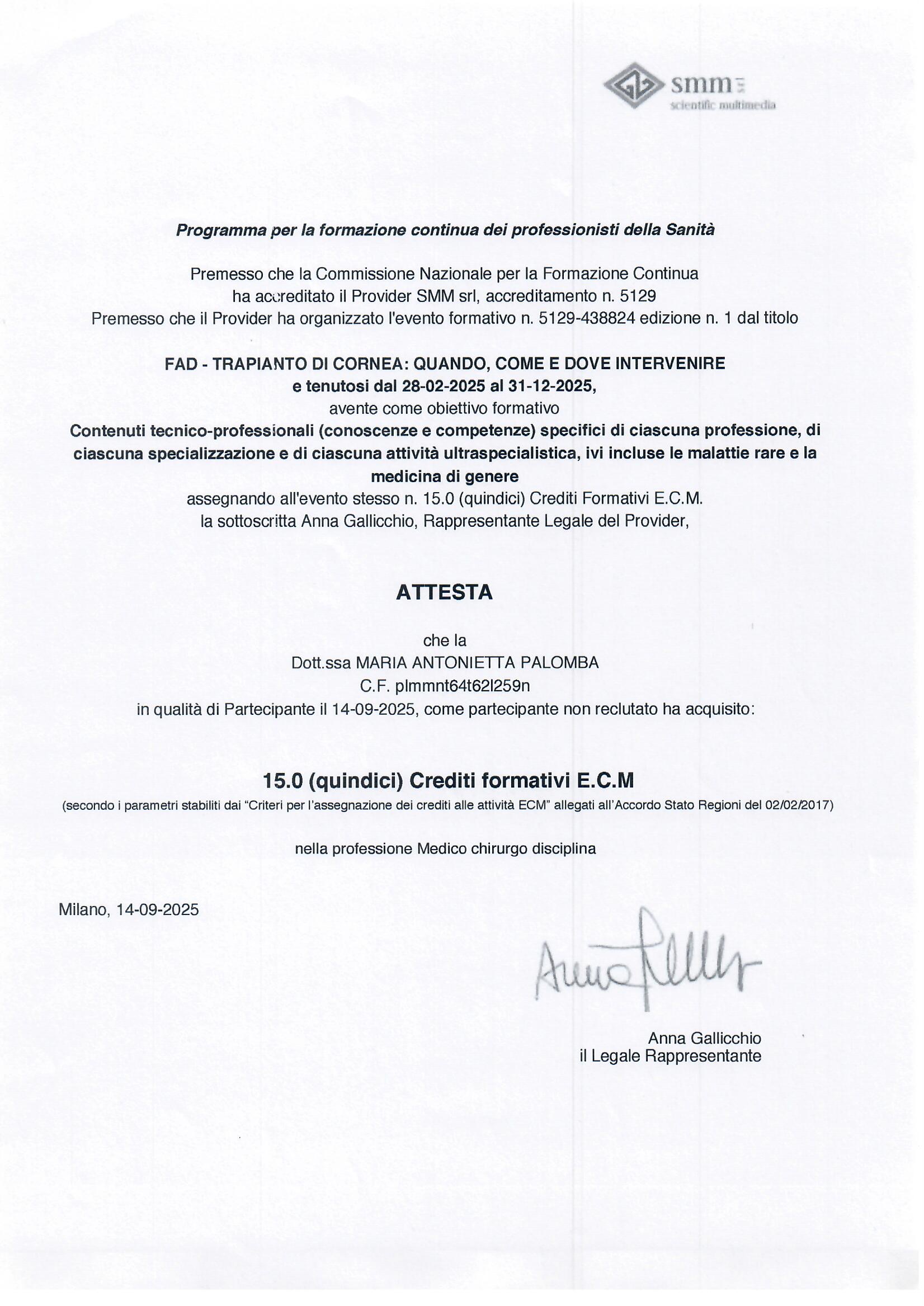 smm
scientific multimedia

Programma per la formazione continua dei professionisti della Sanità

Premesso che la Commissione Nazionale per la Formazione Continua
ha accreditato il Provider SMM srl, accreditamento n. 5129
Premesso che il Provider ha organizzato l'evento formativo n. 5129-438824 edizione n. 1 dal titolo

FAD - TRAPIANTO DI CORNEA: QUANDO, COME E DOVE INTERVENIRE
e tenutosi dal 28-02-2025 al 31-12-2025,
avente come obiettivo formativo
Contenuti tecnico-professionali (conoscenze e competenze) specifici di ciascuna professione, di ciascuna specializzazione e di ciascuna attività ultraspecialistica, ivi incluse le malattie rare e la medicina di genere
assegnando all'evento stesso n. 15.0 (quindici) Crediti Formativi E.C.M.
la sottoscritta Anna Gallicchio, Rappresentante Legale del Provider,

ATTESTA

che la
Dott.ssa MARIA ANTONIETTA PALOMBA
C.F. plmmnt64t62l259n
in qualità di Partecipante il 14-09-2025, come partecipante non reclutato ha acquisito:

15.0 (quindici) Crediti formativi E.C.M
(secondo i parametri stabiliti dai "Criteri per l'assegnazione dei crediti alle attività ECM" allegati all'Accordo Stato Regioni del 02/02/2017)

nella professione Medico chirurgo disciplina

Milano, 14-09-2025

Anna Gallicchio

Anna Gallicchio
il Legale Rappresentante